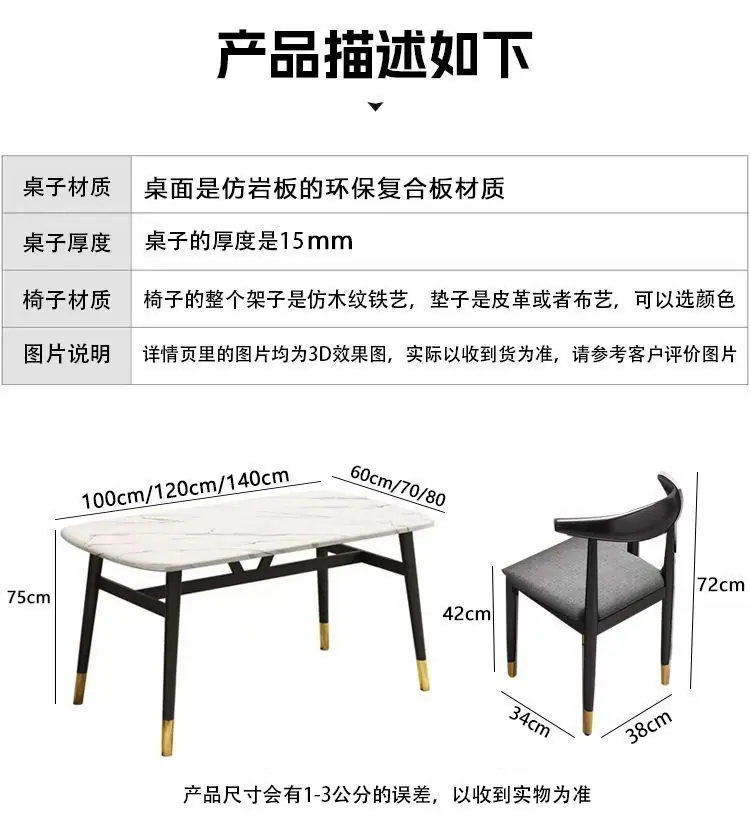 产品描述如下

| 桌子材质 | 桌面是仿岩板的环保复合板材质 |
|---|---|
| 桌子厚度 | 桌子的厚度是15mm |
| 椅子材质 | 椅子的整个架子是仿木纹铁艺，垫子是皮革或者布艺，可以选颜色 |
| 图片说明 | 详情页里的图片均为3D效果图，实际以收到货为准，请参考客户评价图片 |

100cm/120cm/140cm

60cm/70/80

75cm

42cm

72cm

34cm

38cm

产品尺寸会有1-3公分的误差，以收到实物为准